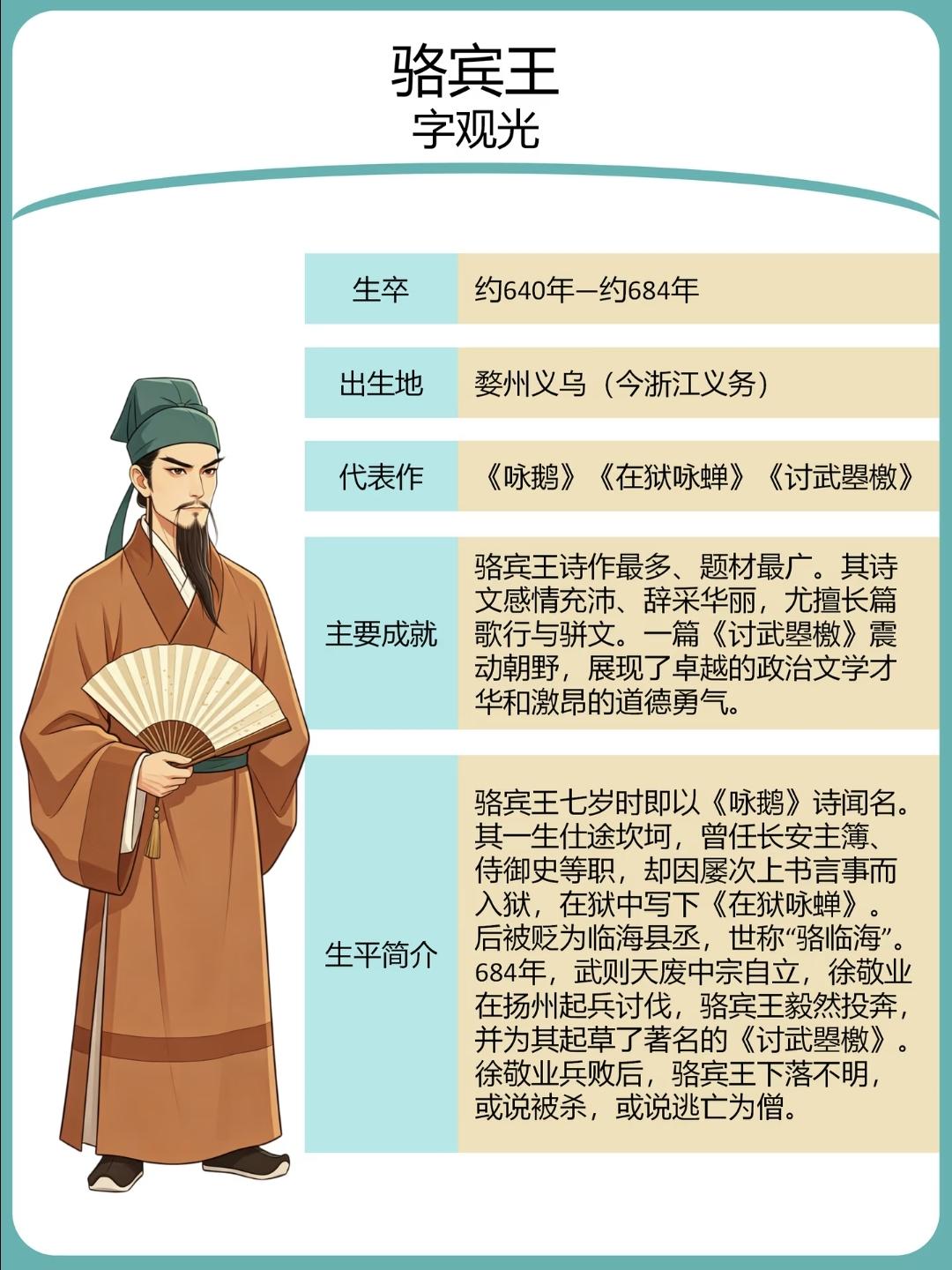 骆宾王
字观光

生卒
约640年—约684年

出生地
婺州义乌（今浙江义务）

代表作
《咏鹅》《在狱咏蝉》《讨武曌檄》

主要成就
骆宾王诗作最多、题材最广。其诗文感情充沛、辞采华丽，尤擅长篇歌行与骈文。一篇《讨武曌檄》震动朝野，展现了卓越的政治文学才华和激昂的道德勇气。

生平简介
骆宾王七岁时即以《咏鹅》诗闻名。其一生仕途坎坷，曾任长安主簿、侍御史等职，却因屡次上书言事而入狱，在狱中写下《在狱咏蝉》。后被贬为临海县丞，世称“骆临海”。684年，武则天废中宗自立，徐敬业在扬州起兵讨伐，骆宾王毅然投奔，并为其起草了著名的《讨武曌檄》。徐敬业兵败后，骆宾王下落不明，或说被杀，或说逃亡为僧。